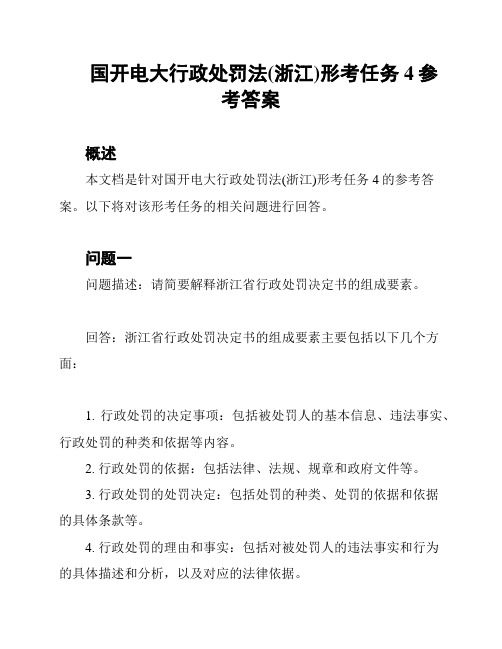 国开电大行政处罚法(浙江)形考任务 4 参考答案

概述

本文档是针对国开电大行政处罚法(浙江)形考任务 4 的参考答案。以下将对该形考任务的相关问题进行回答。

问题一

问题描述：请简要解释浙江省行政处罚决定书的组成要素。

回答：浙江省行政处罚决定书的组成要素主要包括以下几个方面：

1. 行政处罚的决定事项：包括被处罚人的基本信息、违法事实、行政处罚的种类和依据等内容。

2. 行政处罚的依据：包括法律、法规、规章和政府文件等。

3. 行政处罚的处罚决定：包括处罚的种类、处罚的依据和依据的具体条款等。

4. 行政处罚的理由和事实：包括对被处罚人的违法事实和行为的具体描述和分析，以及对应的法律依据。